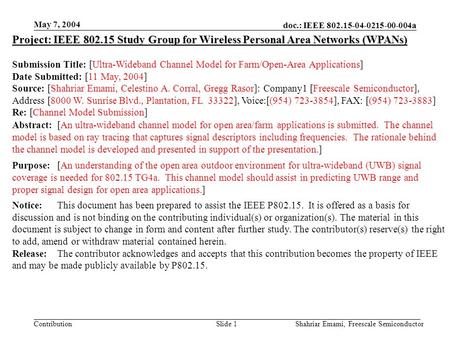 May 7, 2004

doc.: IEEE 802.15-04-0215-00-004a

Project: IEEE 802.15 Study Group for Wireless Personal Area Networks (WPANs)

Submission Title: [Ultra-Wideband Channel Model for Farm/Open-Area Applications]
Date Submitted: [11 May, 2004]
Source: [Shahriar Emami, Celestino A. Corral, Gregg Rasor]: Company1 [Freescale Semiconductor], Address [8000 W. Sunrise Blvd., Plantation, FL 33322], Voice:[(954) 723-3854], FAX: [(954) 723-3883]
Re: [Channel Model Submission]
Abstract: [An ultra-wideband channel model for open area/farm applications is submitted. The channel model is based on ray tracing that captures signal descriptors including frequencies. The rationale behind the channel model is developed and presented in support of the presentation.]

Purpose: [An understanding of the open area outdoor environment for ultra-wideband (UWB) signal coverage is needed for 802.15 TG4a. This channel model should assist in predicting UWB range and proper signal design for open area applications.]

Notice: This document has been prepared to assist the IEEE P802.15. It is offered as a basis for discussion and is not binding on the contributing individual(s) or organization(s). The material in this document is subject to change in form and content after further study. The contributor(s) reserve(s) the right to add, amend or withdraw material contained herein.
Release: The contributor acknowledges and accepts that this contribution becomes the property of IEEE and may be made publicly available by P802.15.

Contribution

Slide 1

Shahriar Emami, Freescale Semiconductor